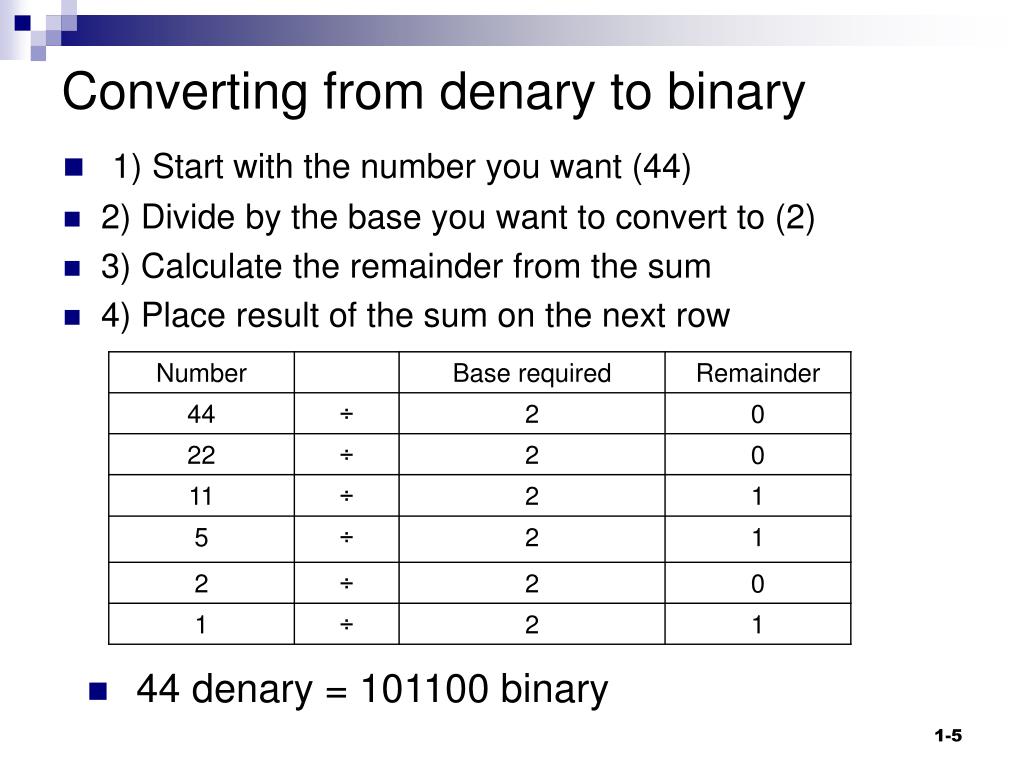 Converting from denary to binary

1) Start with the number you want (44)
2) Divide by the base you want to convert to (2)
3) Calculate the remainder from the sum
4) Place result of the sum on the next row

| Number | | Base required | Remainder |
|---|---|---|---|
| 44 | ÷ | 2 | 0 |
| 22 | ÷ | 2 | 0 |
| 11 | ÷ | 2 | 1 |
| 5 | ÷ | 2 | 1 |
| 2 | ÷ | 2 | 0 |
| 1 | ÷ | 2 | 1 |

44 denary = 101100 binary

1-5